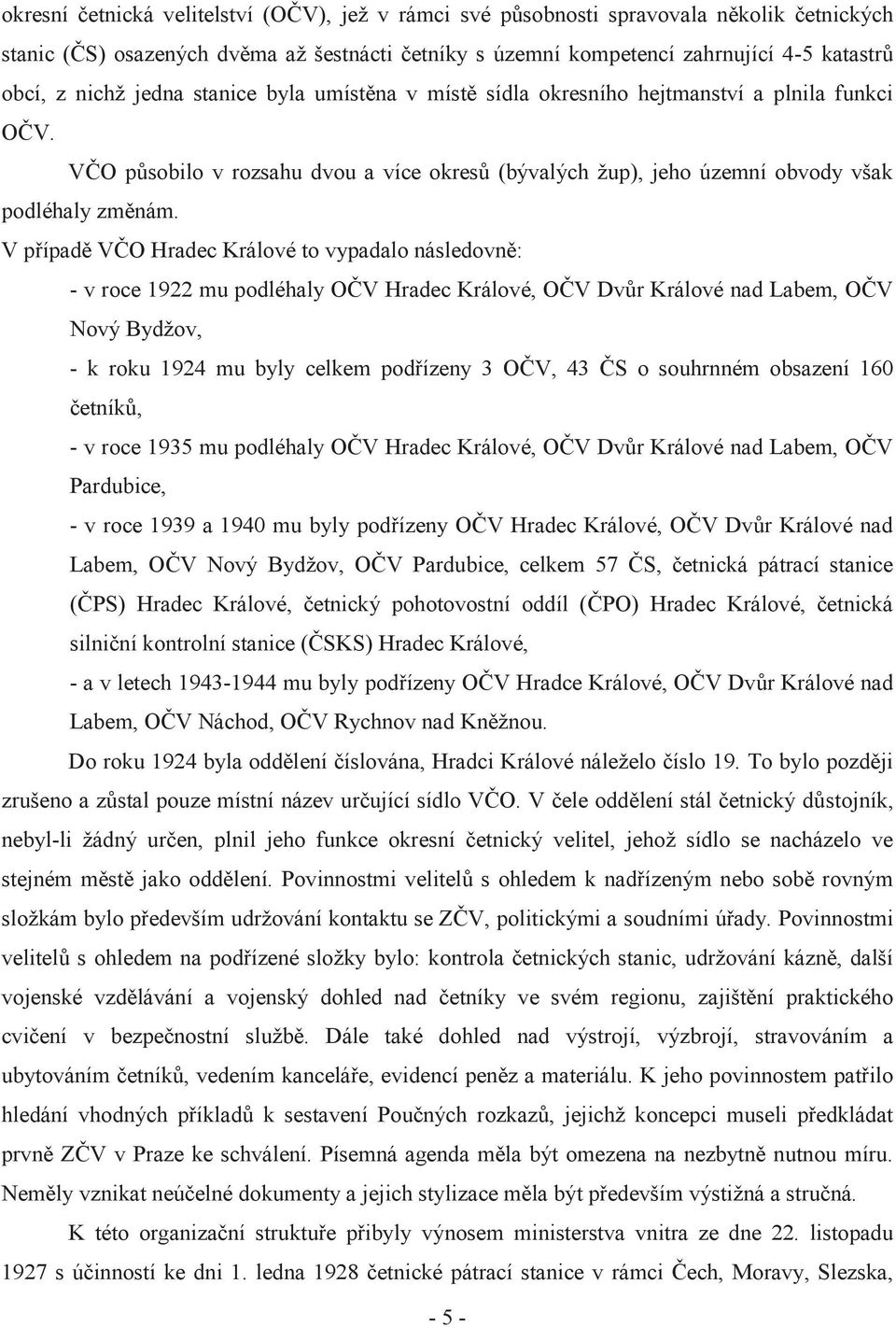 okresní četnická velitelství (OČV), jež v rámci své působnosti spravovala několik četnických stanic (ČS) osazených dvěma až šestnácti četníky s územní kompetencí zahrnující 4-5 katastrů obcí, z nichž jedna stanice byla umístěna v místě sídla okresního hejtmanství a plnila funkci OČV.

VČO působilo v rozsahu dvou a více okresů (bývalých žup), jeho územní obvody však podléhaly změnám.

V případě VČO Hradec Králové to vypadalo následovně:

- v roce 1922 mu podléhaly OČV Hradec Králové, OČV Dvůr Králové nad Labem, OČV Nový Bydžov,

- k roku 1924 mu byly celkem podřízeny 3 OČV, 43 ČS o souhrnném obsazení 160 četníků,

- v roce 1935 mu podléhaly OČV Hradec Králové, OČV Dvůr Králové nad Labem, OČV Pardubice,

- v roce 1939 a 1940 mu byly podřízeny OČV Hradec Králové, OČV Dvůr Králové nad Labem, OČV Nový Bydžov, OČV Pardubice, celkem 57 ČS, četnická pátrací stanice (ČPS) Hradec Králové, četnický pohotovostní oddíl (ČPO) Hradec Králové, četnická silniční kontrolní stanice (ČSKS) Hradec Králové,

- a v letech 1943-1944 mu byly podřízeny OČV Hradce Králové, OČV Dvůr Králové nad Labem, OČV Náchod, OČV Rychnov nad Kněžnou.

Do roku 1924 byla oddělení číslována, Hradci Králové náleželo číslo 19. To bylo později zrušeno a zůstal pouze místní název určující sídlo VČO. V čele oddělení stál četnický důstojník, nebyl-li žádný určen, plnil jeho funkce okresní četnický velitel, jehož sídlo se nacházelo ve stejném městě jako oddělení. Povinnostmi velitelů s ohledem k nadřízeným nebo sobě rovným složkám bylo především udržování kontaktu se ZČV, politickými a soudními úřady. Povinnostmi velitelů s ohledem na podřízené složky bylo: kontrola četnických stanic, udržování kázně, další vojenské vzdělávání a vojenský dohled nad četníky ve svém regionu, zajištění praktického cvičení v bezpečnostní službě. Dále také dohled nad výstrojí, výzbrojí, stravováním a ubytováním četníků, vedením kanceláře, evidencí peněz a materiálu. K jeho povinnostem patřilo hledání vhodných příkladů k sestavení Poučných rozkazů, jejichž koncepci museli předkládat prvně ZČV v Praze ke schválení. Písemná agenda měla být omezena na nezbytně nutnou míru. Neměly vznikat neúčelné dokumenty a jejich stylizace měla být především výstižná a stručná.

K této organizační struktuře přibyly výnosem ministerstva vnitra ze dne 22. listopadu 1927 s účinností ke dni 1. ledna 1928 četnické pátrací stanice v rámci Čech, Moravy, Slezska,

- 5 -